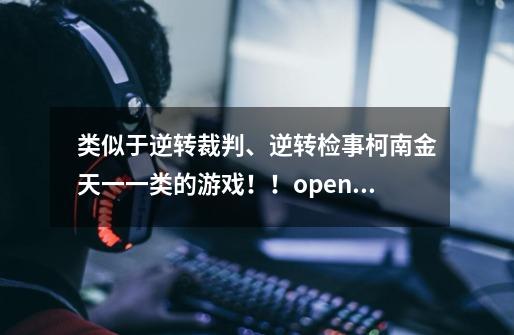 类似于逆转裁判、逆转检事柯南金天一一类的游戏！！open...